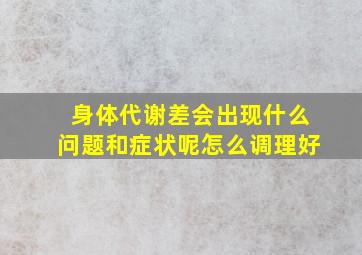 身体代谢差会出现什么问题和症状呢怎么调理好